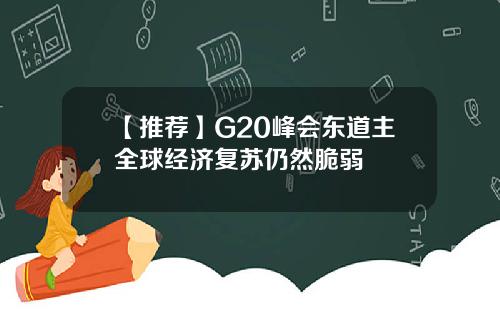 【推荐】G20峰会东道主全球经济复苏仍然脆弱

STAT